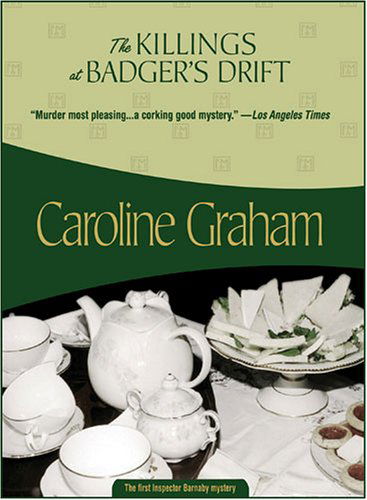 The KILLINGS at BADGER'S DRIFT

"Murder most pleasing...a corking good mystery." —Los Angeles Times

Caroline Graham

The first Inspector Barnaby mystery